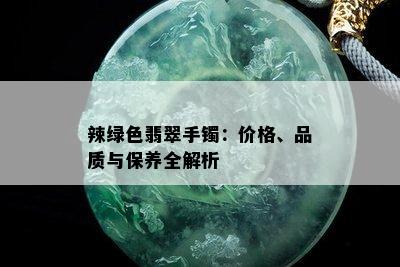 辣绿色翡翠手镯：价格、品质与保养全解析